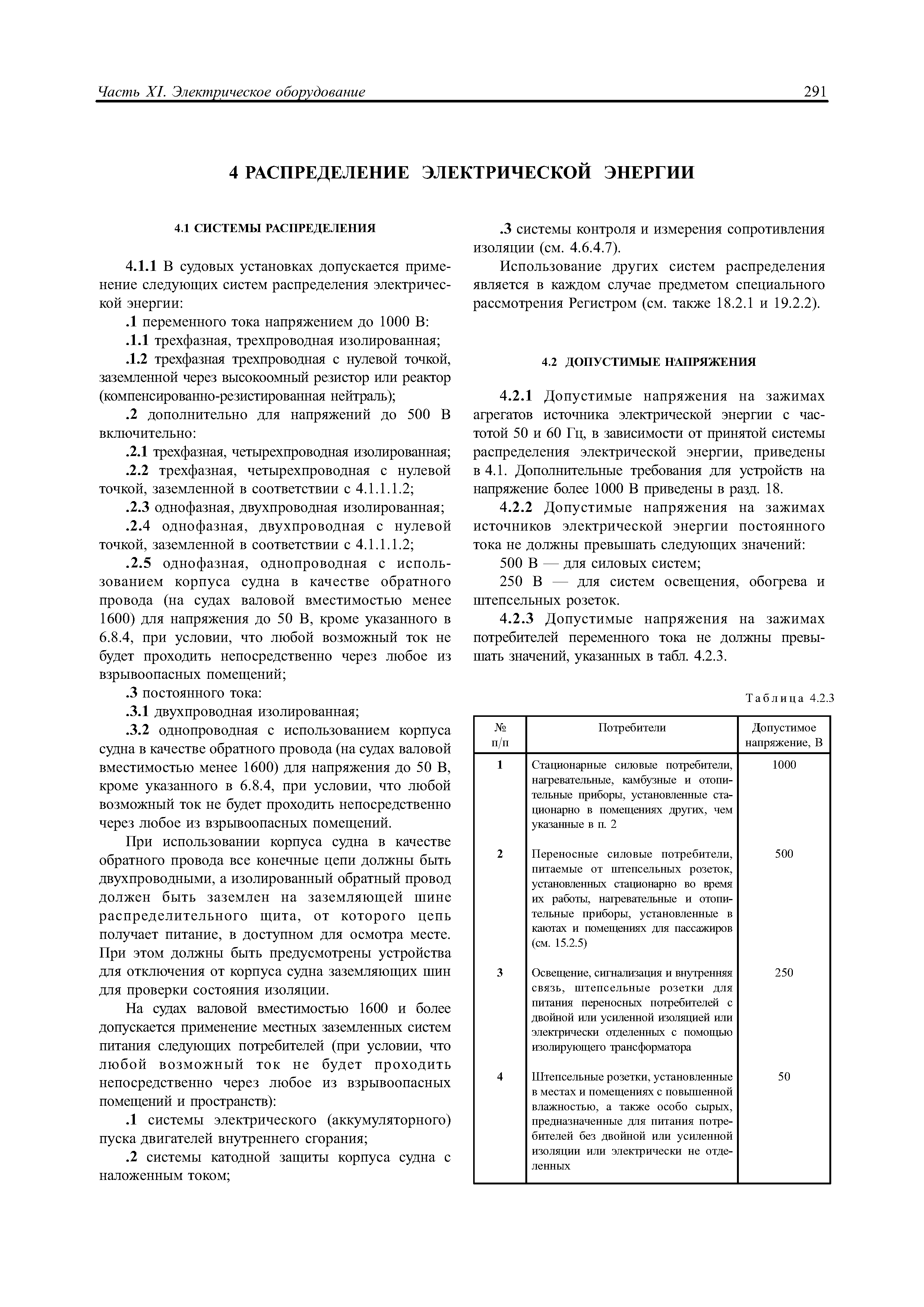 Часть XI. Электрическое оборудование 291

4 РАСПРЕДЕЛЕНИЕ ЭЛЕКТРИЧЕСКОЙ ЭНЕРГИИ

4.1 СИСТЕМЫ РАСПРЕДЕЛЕНИЯ

4.1.1 В судовых установках допускается применение следующих систем распределения электрической энергии:

.1 переменного тока напряжением до 1000 В:

.1.1 трехфазная, трехпроводная изолированная;

.1.2 трехфазная трехпроводная с нулевой точкой, заземленной через высокоомный резистор или реактор (компенсированно-резистированная нейтраль);

.2 дополнительно для напряжений до 500 В включительно:

.2.1 трехфазная, четырехпроводная изолированная;

.2.2 трехфазная, четырехпроводная с нулевой точкой, заземленной в соответствии с 4.1.1.1.2;

.2.3 однофазная, двухпроводная изолированная;

.2.4 однофазная, двухпроводная с нулевой точкой, заземленной в соответствии с 4.1.1.1.2;

.2.5 однофазная, однопроводная с использованием корпуса судна в качестве обратного провода (на судах валовой вместимостью менее 1600) для напряжения до 50 В, кроме указанного в 6.8.4, при условии, что любой возможный ток не будет проходить непосредственно через любое из взрывоопасных помещений;

.3 постоянного тока:

.3.1 двухпроводная изолированная;

.3.2 однопроводная с использованием корпуса судна в качестве обратного провода (на судах валовой вместимостью менее 1600) для напряжения до 50 В, кроме указанного в 6.8.4, при условии, что любой возможный ток не будет проходить непосредственно через любое из взрывоопасных помещений.

При использовании корпуса судна в качестве обратного провода все конечные цепи должны быть двухпроводными, а изолированный обратный провод должен быть заземлен на заземляющей шине распределительного щита, от которого цепь получает питание, в доступном для осмотра месте. При этом должны быть предусмотрены устройства для отключения от корпуса судна заземляющих шин для проверки состояния изоляции.

На судах валовой вместимостью 1600 и более допускается применение местных заземленных систем питания следующих потребителей (при условии, что любой возможный ток не будет проходить непосредственно через любое из взрывоопасных помещений и пространств):

.1 системы электрического (аккумуляторного) пуска двигателей внутреннего сгорания;

.2 системы катодной защиты корпуса судна с наложенным током;

.3 системы контроля и измерения сопротивления изоляции (см. 4.6.4.7).

Использование других систем распределения является в каждом случае предметом специального рассмотрения Регистром (см. также 18.2.1 и 19.2.2).

4.2 ДОПУСТИМЫЕ НАПРЯЖЕНИЯ

4.2.1 Допустимые напряжения на зажимах агрегатов источника электрической энергии с частотой 50 и 60 Гц, в зависимости от принятой системы распределения электрической энергии, приведены в 4.1. Дополнительные требования для устройств на напряжение более 1000 В приведены в разд. 18.

4.2.2 Допустимые напряжения на зажимах источников электрической энергии постоянного тока не должны превышать следующих значений:

500 В — для силовых систем;

250 В — для систем освещения, обогрева и штепсельных розеток.

4.2.3 Допустимые напряжения на зажимах потребителей переменного тока не должны превышать значений, указанных в табл. 4.2.3.

Таблица 4.2.3

| № п/п | Потребители | Допустимое напряжение, В |
|---|---|---|
| 1 | Стационарные силовые потребители, нагревательные, камбузные и отопительные приборы, установленные стационарно в помещениях других, чем указанные в п. 2 | 1000 |
| 2 | Переносные силовые потребители, питаемые от штепсельных розеток, установленных стационарно во время их работы, нагревательные и отопительные приборы, установленные в каютах и помещениях для пассажиров (см. 15.2.5) | 500 |
| 3 | Освещение, сигнализация и внутренняя связь, штепсельные розетки для питания переносных потребителей с двойной или усиленной изоляцией или электрически отделенных с помощью изолирующего трансформатора | 250 |
| 4 | Штепсельные розетки, установленные в местах и помещениях с повышенной влажностью, а также особо сырых, предназначенные для питания потребителей без двойной или усиленной изоляции или электрически не отделенных | 50 |